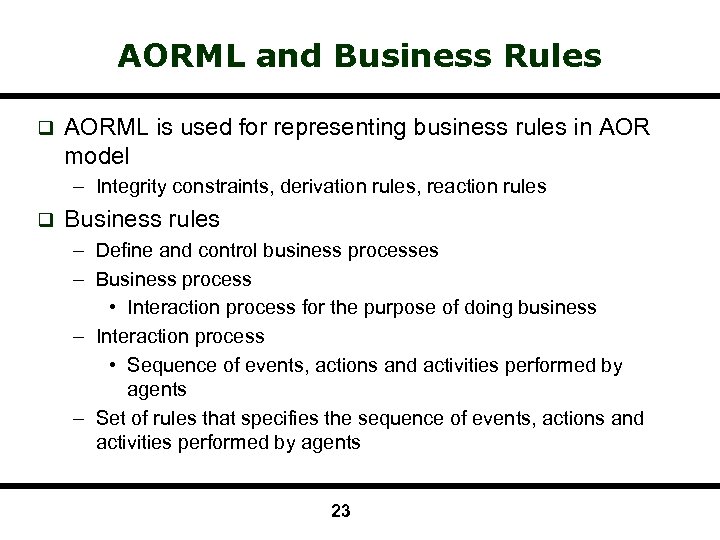 AORML and Business Rules

❑ AORML is used for representing business rules in AOR model

– Integrity constraints, derivation rules, reaction rules

❑ Business rules

– Define and control business processes

– Business process

• Interaction process for the purpose of doing business

– Interaction process

• Sequence of events, actions and activities performed by agents

– Set of rules that specifies the sequence of events, actions and activities performed by agents

23